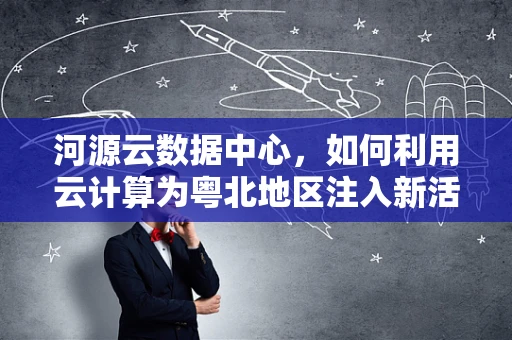 河源云数据中心，如何利用云计算为粤北地区注入新活